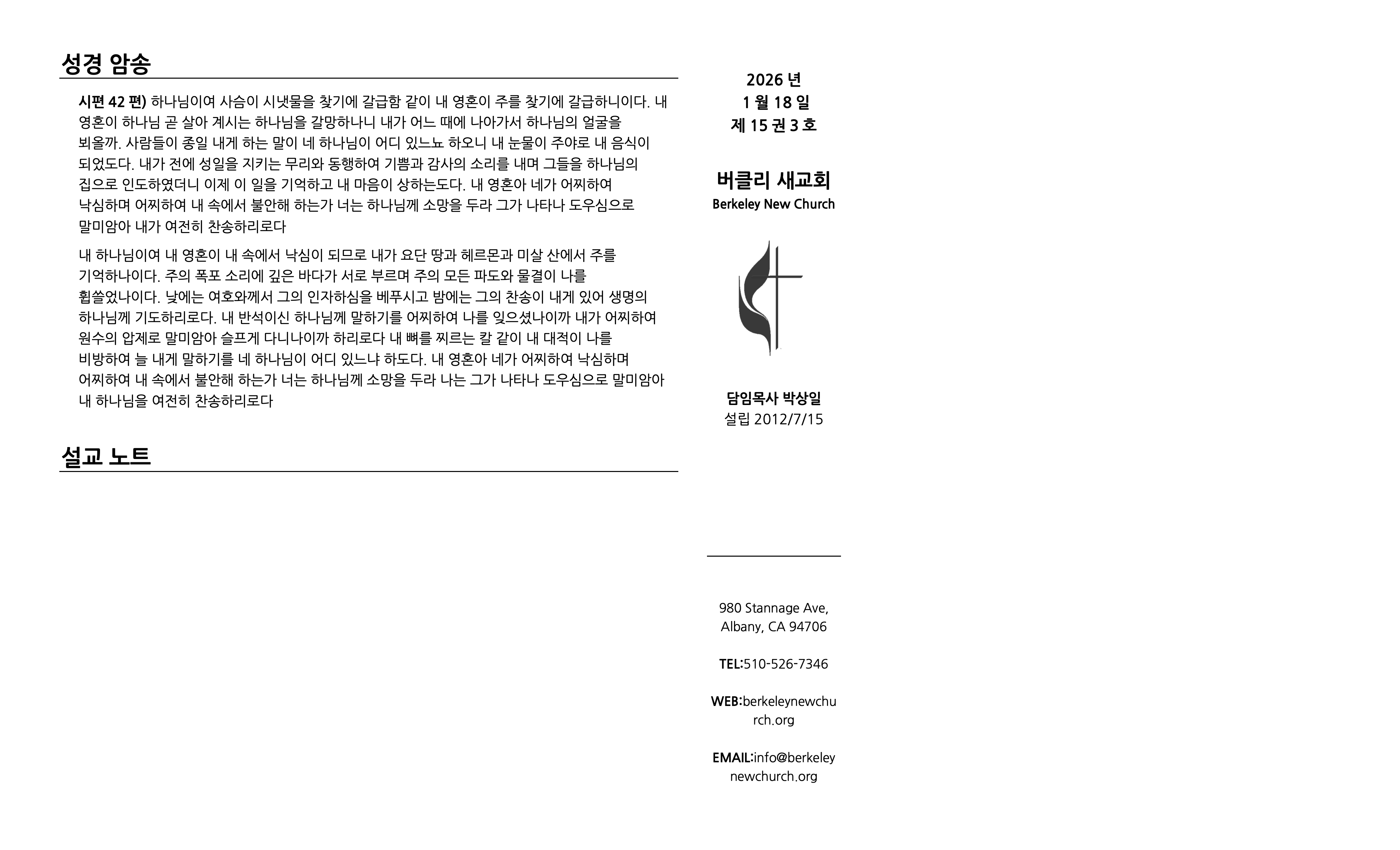 성경 암송

시편 42 편) 하나님이여 사슴이 시냇물을 찾기에 갈급함 같이 내 영혼이 주를 찾기에 갈급하니이다. 내 영혼이 하나님 곧 살아 계시는 하나님을 갈망하나니 내가 어느 때에 나아가서 하나님의 얼굴을 뵈올까. 사람들이 종일 내게 하는 말이 네 하나님이 어디 있느뇨 하오니 내 눈물이 주야로 내 음식이 되었도다. 내가 전에 성일을 지키는 무리와 동행하여 기쁨과 감사의 소리를 내며 그들을 하나님의 집으로 인도하였더니 이제 이 일을 기억하고 내 마음이 상하는도다. 내 영혼아 네가 어찌하여 낙심하며 어찌하여 내 속에서 불안해 하는가 너는 하나님께 소망을 두라 그가 나타나 도우심으로 말미암아 내가 여전히 찬송하리로다

내 하나님이여 내 영혼이 내 속에서 낙심이 되므로 내가 요단 땅과 헤르몬과 미살 산에서 주를 기억하나이다. 주의 폭포 소리에 깊은 바다가 서로 부르며 주의 모든 파도와 물결이 나를 휩쓸었나이다. 낮에는 여호와께서 그의 인자하심을 베푸시고 밤에는 그의 찬송이 내게 있어 생명의 하나님께 기도하리로다. 내 반석이신 하나님께 말하기를 어찌하여 나를 잊으셨나이까 내가 어찌하여 원수의 압제로 말미암아 슬프게 다니나이까 하리로다 내 뼈를 찌르는 칼 같이 내 대적이 나를 비방하여 늘 내게 말하기를 네 하나님이 어디 있느냐 하도다. 내 영혼아 네가 어찌하여 낙심하며 어찌하여 내 속에서 불안해 하는가 너는 하나님께 소망을 두라 나는 그가 나타나 도우심으로 말미암아 내 하나님을 여전히 찬송하리로다

설교 노트

2026 년
1 월 18 일
제 15 권 3 호

버클리 새교회
Berkeley New Church

담임목사 박상일
설립 2012/7/15

980 Stannage Ave,
Albany, CA 94706

TEL:510-526-7346

WEB:berkeleynewchurch.org

EMAIL:info@berkeleynewchurch.org